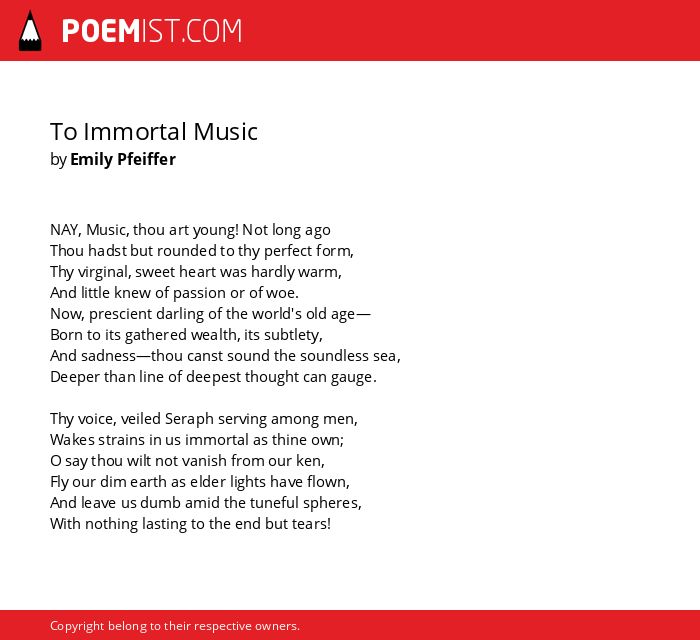 POEMIST.COM

To Immortal Music
by Emily Pfeiffer

NAY, Music, thou art young! Not long ago
Thou hadst but rounded to thy perfect form,
Thy virginal, sweet heart was hardly warm,
And little knew of passion or of woe.
Now, prescient darling of the world's old age—
Born to its gathered wealth, its subtlety,
And sadness—thou canst sound the soundless sea,
Deeper than line of deepest thought can gauge.

Thy voice, veiled Seraph serving among men,
Wakes strains in us immortal as thine own;
O say thou wilt not vanish from our ken,
Fly our dim earth as elder lights have flown,
And leave us dumb amid the tuneful spheres,
With nothing lasting to the end but tears!

Copyright belong to their respective owners.